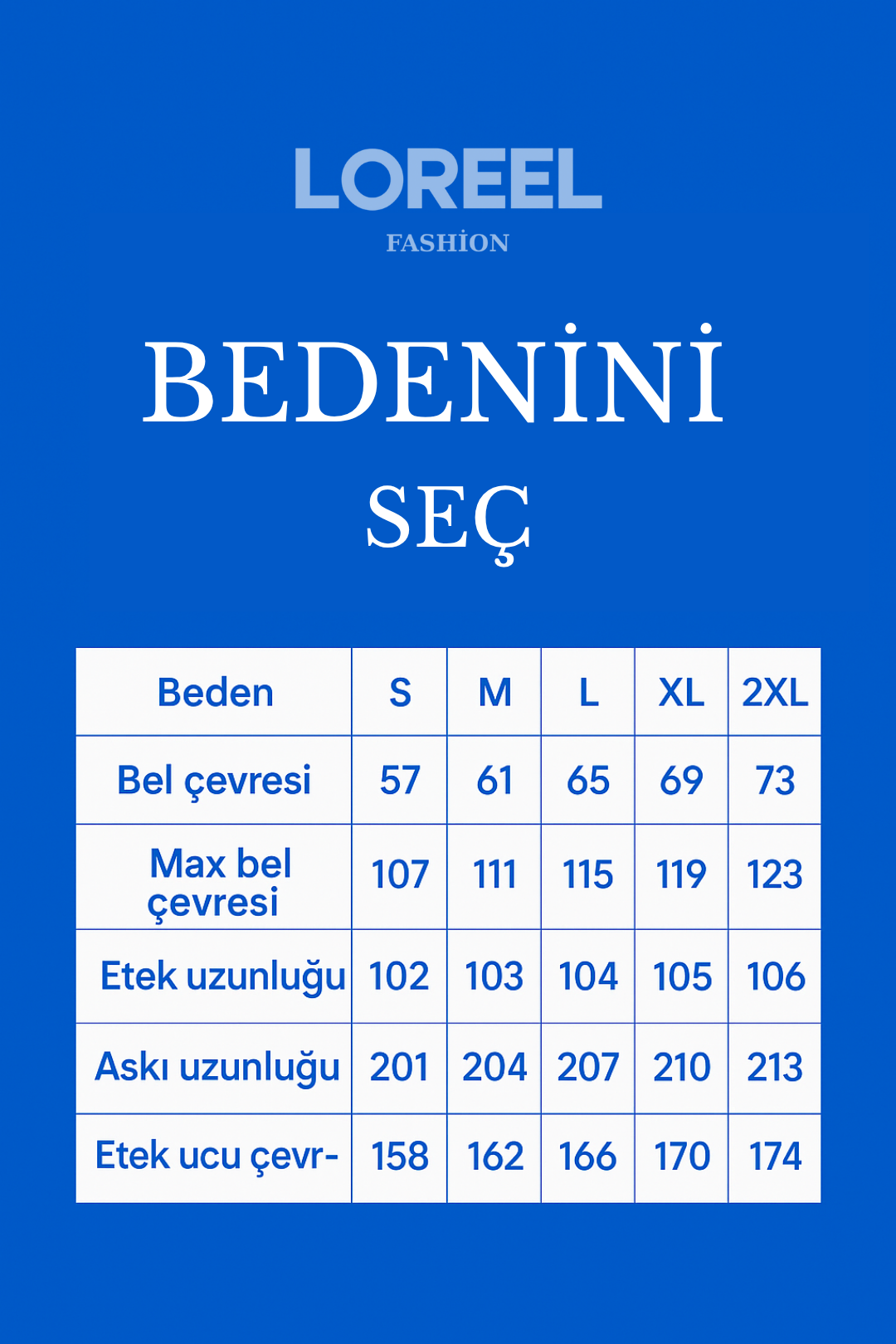 LOREEL
FASHİON

BEDENİNİ
SEÇ

| Beden | S | M | L | XL | 2XL |
|---|---|---|---|---|---|
| Bel çevresi | 57 | 61 | 65 | 69 | 73 |
| Max bel çevresi | 107 | 111 | 115 | 119 | 123 |
| Etek uzunluğu | 102 | 103 | 104 | 105 | 106 |
| Askı uzunluğu | 201 | 204 | 207 | 210 | 213 |
| Etek ucu çevr- | 158 | 162 | 166 | 170 | 174 |